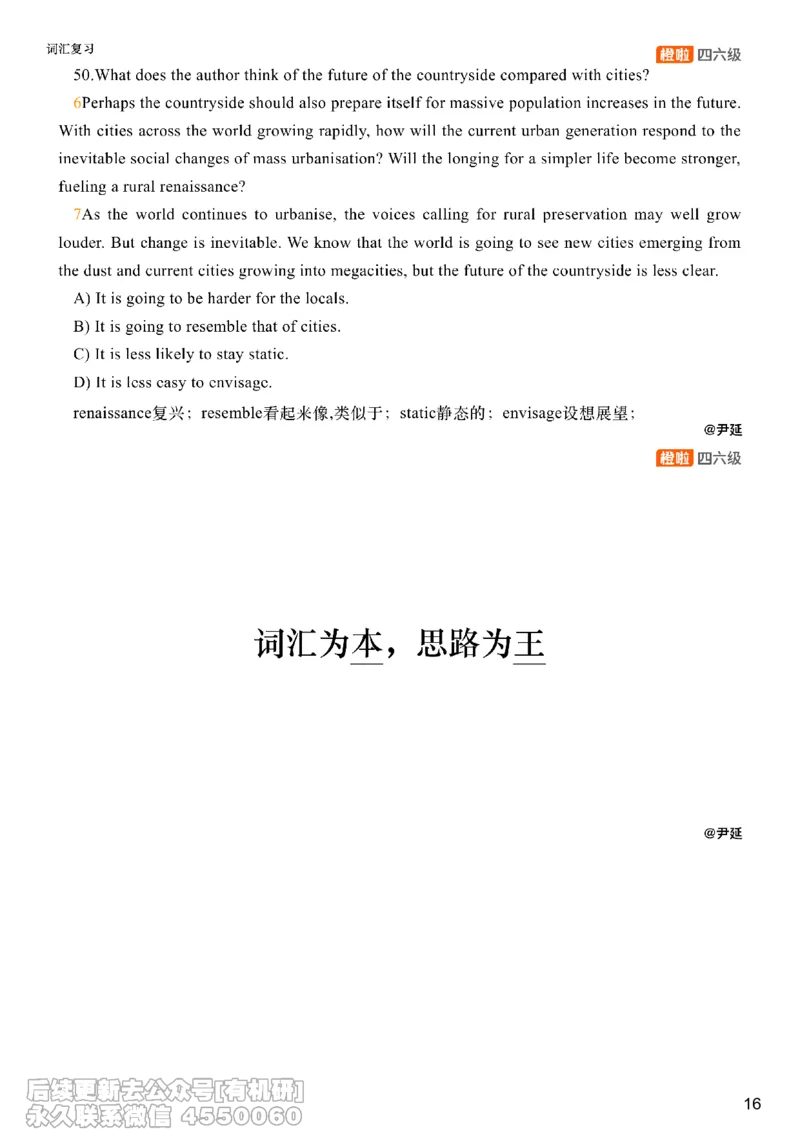 词汇复习

橙啦 四六级

50.What does the author think of the future of the countryside compared with cities?

6Perhaps the countryside should also prepare itself for massive population increases in the future. With cities across the world growing rapidly, how will the current urban generation respond to the inevitable social changes of mass urbanisation? Will the longing for a simpler life become stronger, fueling a rural renaissance?

7As the world continues to urbanise, the voices calling for rural preservation may well grow louder. But change is inevitable. We know that the world is going to see new cities emerging from the dust and current cities growing into megacities, but the future of the countryside is less clear.

A) It is going to be harder for the locals.

B) It is going to resemble that of cities.

C) It is less likely to stay static.

D) It is less easy to envisage.

renaissance复兴；resemble看起来像,类似于；static静态的；envisage设想展望；

@尹延

橙啦 四六级

词汇为本，思路为王

@尹延

后续更新去公众号[有机研]
永久联系微信 4550060

16